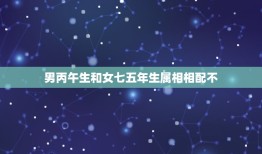 男丙午生和女七五年生属相相配不